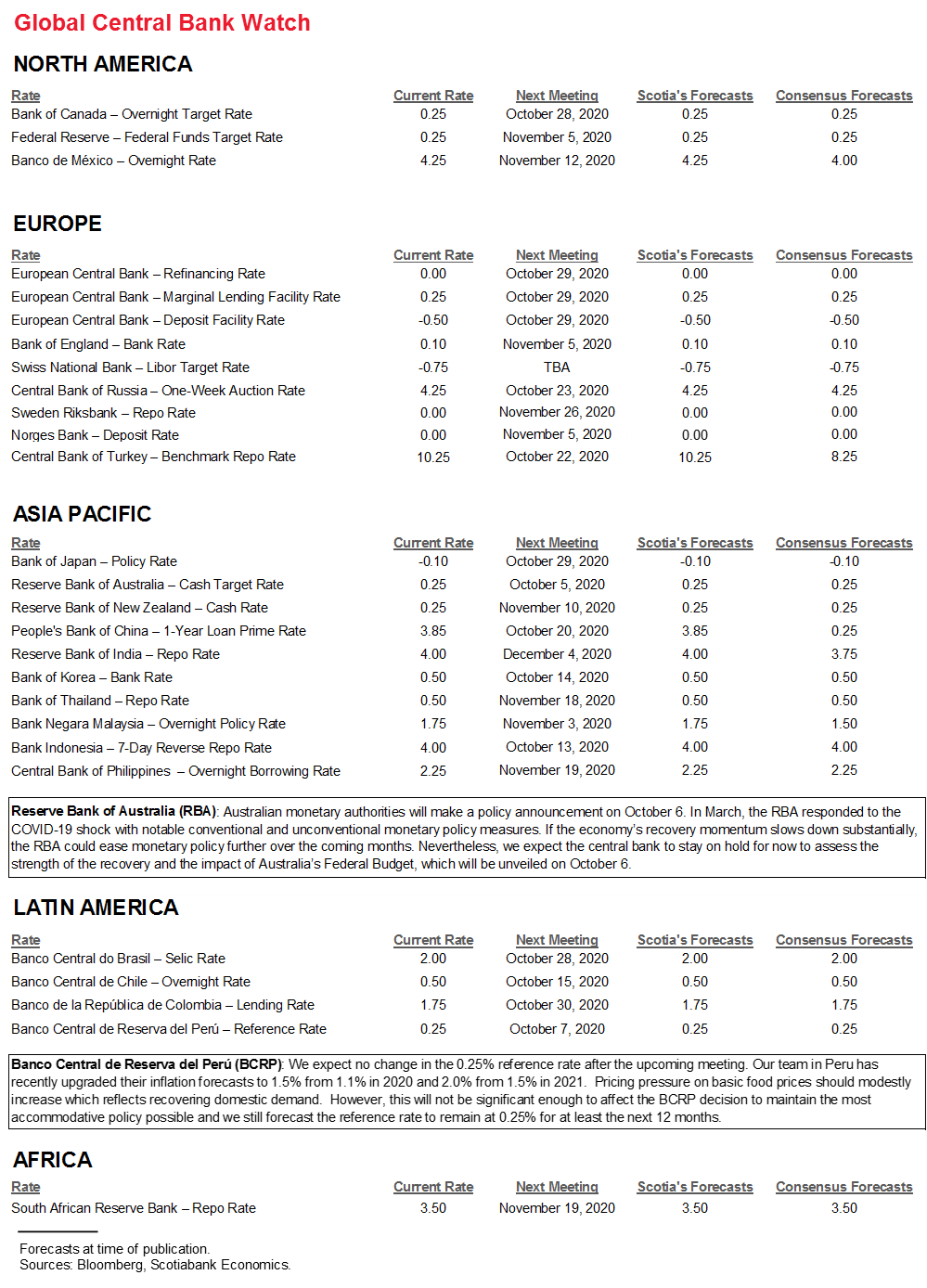 Global Central Bank Watch

NORTH AMERICA

| Rate | Current Rate | Next Meeting | Scotia's Forecasts | Consensus Forecasts |
|---|---|---|---|---|
| Bank of Canada – Overnight Target Rate | 0.25 | October 28, 2020 | 0.25 | 0.25 |
| Federal Reserve – Federal Funds Target Rate | 0.25 | November 5, 2020 | 0.25 | 0.25 |
| Banco de México – Overnight Rate | 4.25 | November 12, 2020 | 4.25 | 4.00 |

EUROPE

| Rate | Current Rate | Next Meeting | Scotia's Forecasts | Consensus Forecasts |
|---|---|---|---|---|
| European Central Bank – Refinancing Rate | 0.00 | October 29, 2020 | 0.00 | 0.00 |
| European Central Bank – Marginal Lending Facility Rate | 0.25 | October 29, 2020 | 0.25 | 0.25 |
| European Central Bank – Deposit Facility Rate | -0.50 | October 29, 2020 | -0.50 | -0.50 |
| Bank of England – Bank Rate | 0.10 | November 5, 2020 | 0.10 | 0.10 |
| Swiss National Bank – Libor Target Rate | -0.75 | TBA | -0.75 | -0.75 |
| Central Bank of Russia – One-Week Auction Rate | 4.25 | October 23, 2020 | 4.25 | 4.25 |
| Sweden Riksbank – Repo Rate | 0.00 | November 26, 2020 | 0.00 | 0.00 |
| Norges Bank – Deposit Rate | 0.00 | November 5, 2020 | 0.00 | 0.00 |
| Central Bank of Turkey – Benchmark Repo Rate | 10.25 | October 22, 2020 | 10.25 | 8.25 |

ASIA PACIFIC

| Rate | Current Rate | Next Meeting | Scotia's Forecasts | Consensus Forecasts |
|---|---|---|---|---|
| Bank of Japan – Policy Rate | -0.10 | October 29, 2020 | -0.10 | -0.10 |
| Reserve Bank of Australia – Cash Target Rate | 0.25 | October 5, 2020 | 0.25 | 0.25 |
| Reserve Bank of New Zealand – Cash Rate | 0.25 | November 10, 2020 | 0.25 | 0.25 |
| People's Bank of China – 1-Year Loan Prime Rate | 3.85 | October 20, 2020 | 3.85 | 0.25 |
| Reserve Bank of India – Repo Rate | 4.00 | December 4, 2020 | 4.00 | 3.75 |
| Bank of Korea – Bank Rate | 0.50 | October 14, 2020 | 0.50 | 0.50 |
| Bank of Thailand – Repo Rate | 0.50 | November 18, 2020 | 0.50 | 0.50 |
| Bank Negara Malaysia – Overnight Policy Rate | 1.75 | November 3, 2020 | 1.75 | 1.50 |
| Bank Indonesia – 7-Day Reverse Repo Rate | 4.00 | October 13, 2020 | 4.00 | 4.00 |
| Central Bank of Philippines – Overnight Borrowing Rate | 2.25 | November 19, 2020 | 2.25 | 2.25 |

Reserve Bank of Australia (RBA): Australian monetary authorities will make a policy announcement on October 6. In March, the RBA responded to the COVID-19 shock with notable conventional and unconventional monetary policy measures. If the economy's recovery momentum slows down substantially, the RBA could ease monetary policy further over the coming months. Nevertheless, we expect the central bank to stay on hold for now to assess the strength of the recovery and the impact of Australia's Federal Budget, which will be unveiled on October 6.

LATIN AMERICA

| Rate | Current Rate | Next Meeting | Scotia's Forecasts | Consensus Forecasts |
|---|---|---|---|---|
| Banco Central do Brasil – Selic Rate | 2.00 | October 28, 2020 | 2.00 | 2.00 |
| Banco Central de Chile – Overnight Rate | 0.50 | October 15, 2020 | 0.50 | 0.50 |
| Banco de la República de Colombia – Lending Rate | 1.75 | October 30, 2020 | 1.75 | 1.75 |
| Banco Central de Reserva del Perú – Reference Rate | 0.25 | October 7, 2020 | 0.25 | 0.25 |

Banco Central de Reserva del Perú (BCRP): We expect no change in the 0.25% reference rate after the upcoming meeting. Our team in Peru has recently upgraded their inflation forecasts to 1.5% from 1.1% in 2020 and 2.0% from 1.5% in 2021. Pricing pressure on basic food prices should modestly increase which reflects recovering domestic demand. However, this will not be significant enough to affect the BCRP decision to maintain the most accommodative policy possible and we still forecast the reference rate to remain at 0.25% for at least the next 12 months.

AFRICA

| Rate | Current Rate | Next Meeting | Scotia's Forecasts | Consensus Forecasts |
|---|---|---|---|---|
| South African Reserve Bank – Repo Rate | 3.50 | November 19, 2020 | 3.50 | 3.50 |

Forecasts at time of publication.
Sources: Bloomberg, Scotiabank Economics.